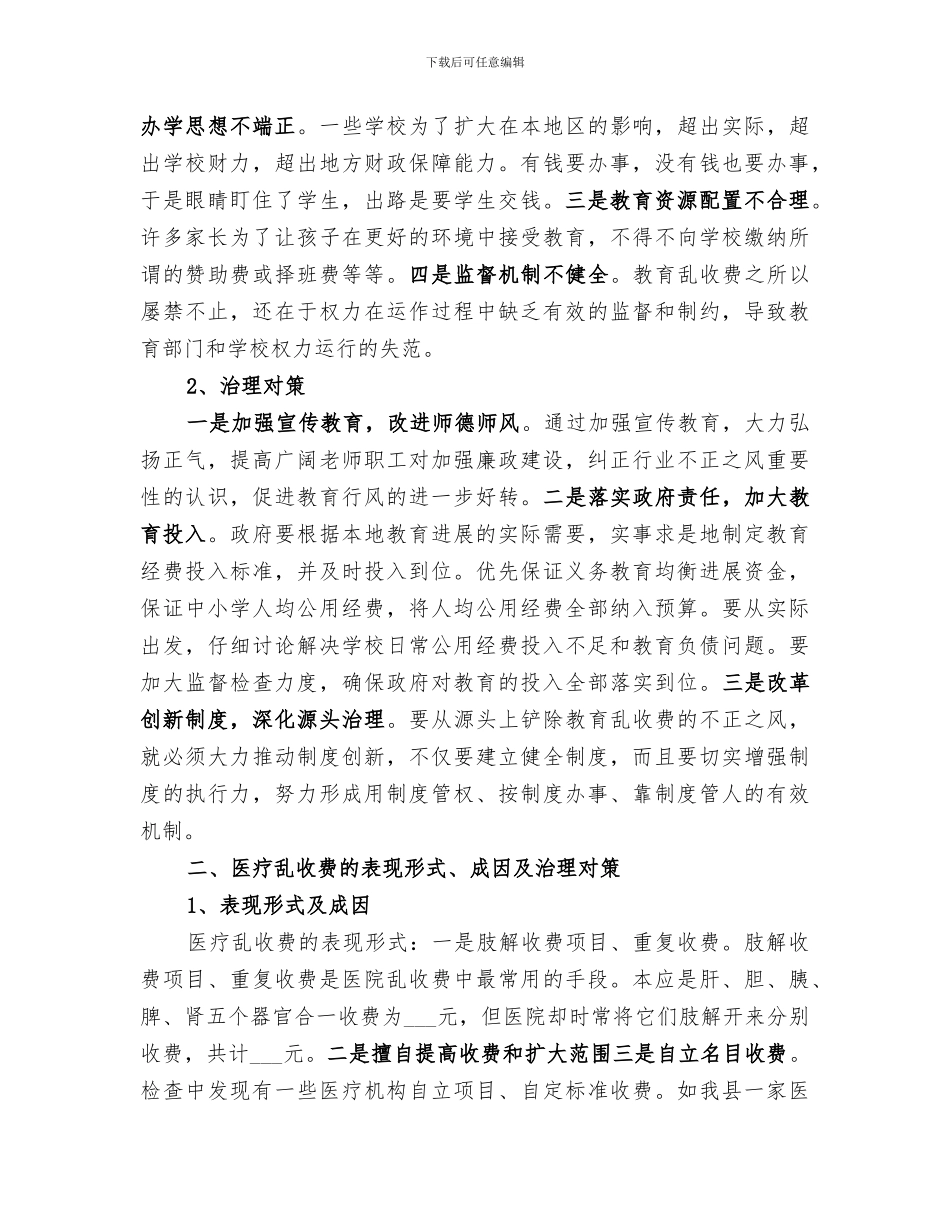 下载后可任意编辑

办学思想不端正。一些学校为了扩大在本地区的影响，超出实际，超出学校财力，超出地方财政保障能力。有钱要办事，没有钱也要办事，于是眼睛盯住了学生，出路是要学生交钱。三是教育资源配置不合理。许多家长为了让孩子在更好的环境中接受教育，不得不向学校缴纳所谓的赞助费或择班费等等。四是监督机制不健全。教育乱收费之所以屡禁不止，还在于权力在运作过程中缺乏有效的监督和制约，导致教育部门和学校权力运行的失范。

2、治理对策

一是加强宣传教育，改进师德师风。通过加强宣传教育，大力弘扬正气，提高广阔老师职工对加强廉政建设，纠正行业不正之风重要性的认识，促进教育行风的进一步好转。二是落实政府责任，加大教育投入。政府要根据本地教育进展的实际需要，实事求是地制定教育经费投入标准，并及时投入到位。优先保证义务教育均衡进展资金，保证中小学人均公用经费，将人均公用经费全部纳入预算。要从实际出发，仔细讨论解决学校日常公用经费投入不足和教育负债问题。要加大监督检查力度，确保政府对教育的投入全部落实到位。三是改革创新制度，深化源头治理。要从源头上铲除教育乱收费的不正之风，就必须大力推动制度创新，不仅要建立健全制度，而且要切实增强制度的执行力，努力形成用制度管权、按制度办事、靠制度管人的有效机制。

二、医疗乱收费的表现形式、成因及治理对策

1、表现形式及成因

医疗乱收费的表现形式：一是肢解收费项目、重复收费。肢解收费项目、重复收费是医院乱收费中最常用的手段。本应是肝、胆、胰、脾、肾五个器官合一收费为___元，但医院却时常将它们肢解开来分别收费，共计___元。二是擅自提高收费和扩大范围三是自立名目收费。检查中发现有一些医疗机构自立项目、自定标准收费。如我县一家医